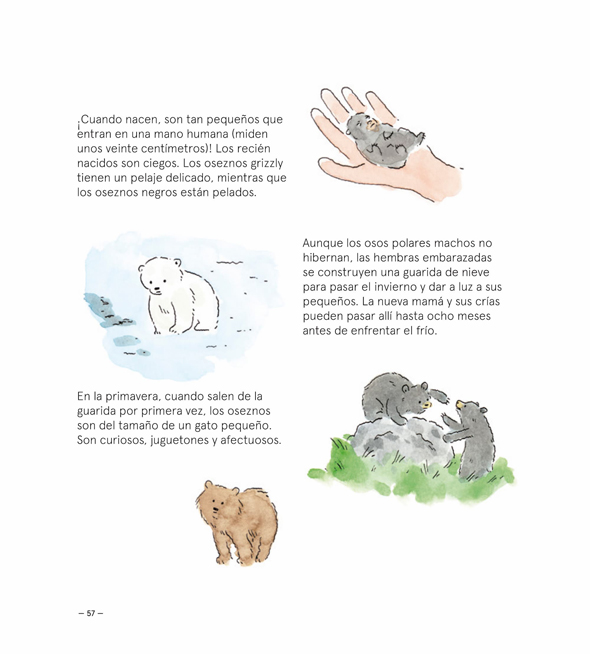 ¡Cuando nacen, son tan pequeños que entran en una mano humana (miden unos veinte centímetros)! Los recién nacidos son ciegos. Los oseznos grizzly tienen un pelaje delicado, mientras que los oseznos negros están pelados.

Aunque los osos polares machos no hibernan, las hembras embarazadas se construyen una guarida de nieve para pasar el invierno y dar a luz a sus pequeños. La nueva mamá y sus crías pueden pasar allí hasta ocho meses antes de enfrentar el frío.

En la primavera, cuando salen de la guarida por primera vez, los oseznos son del tamaño de un gato pequeño. Son curiosos, juguetones y afectuosos.

– 57 –